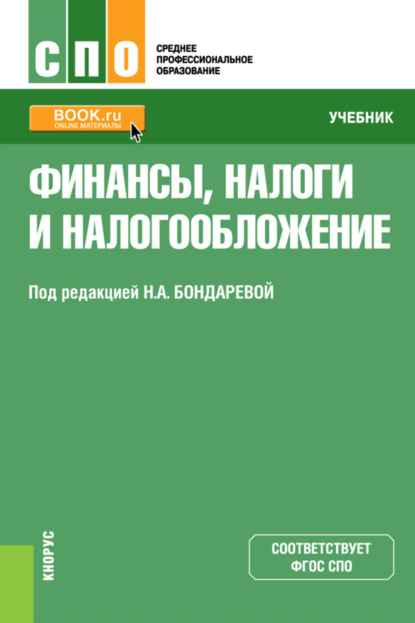 СПО
СРЕДНЕЕ ПРОФЕССИОНАЛЬНОЕ ОБРАЗОВАНИЕ

BOOK.ru
ONLINE МАТЕРИАЛЫ

УЧЕБНИК

ФИНАНСЫ, НАЛОГИ И НАЛОГООБЛОЖЕНИЕ

Под редакцией Н.А. БОНДАРЕВОЙ

КНОРУС

СООТВЕТСТВУЕТ ФГОС СПО